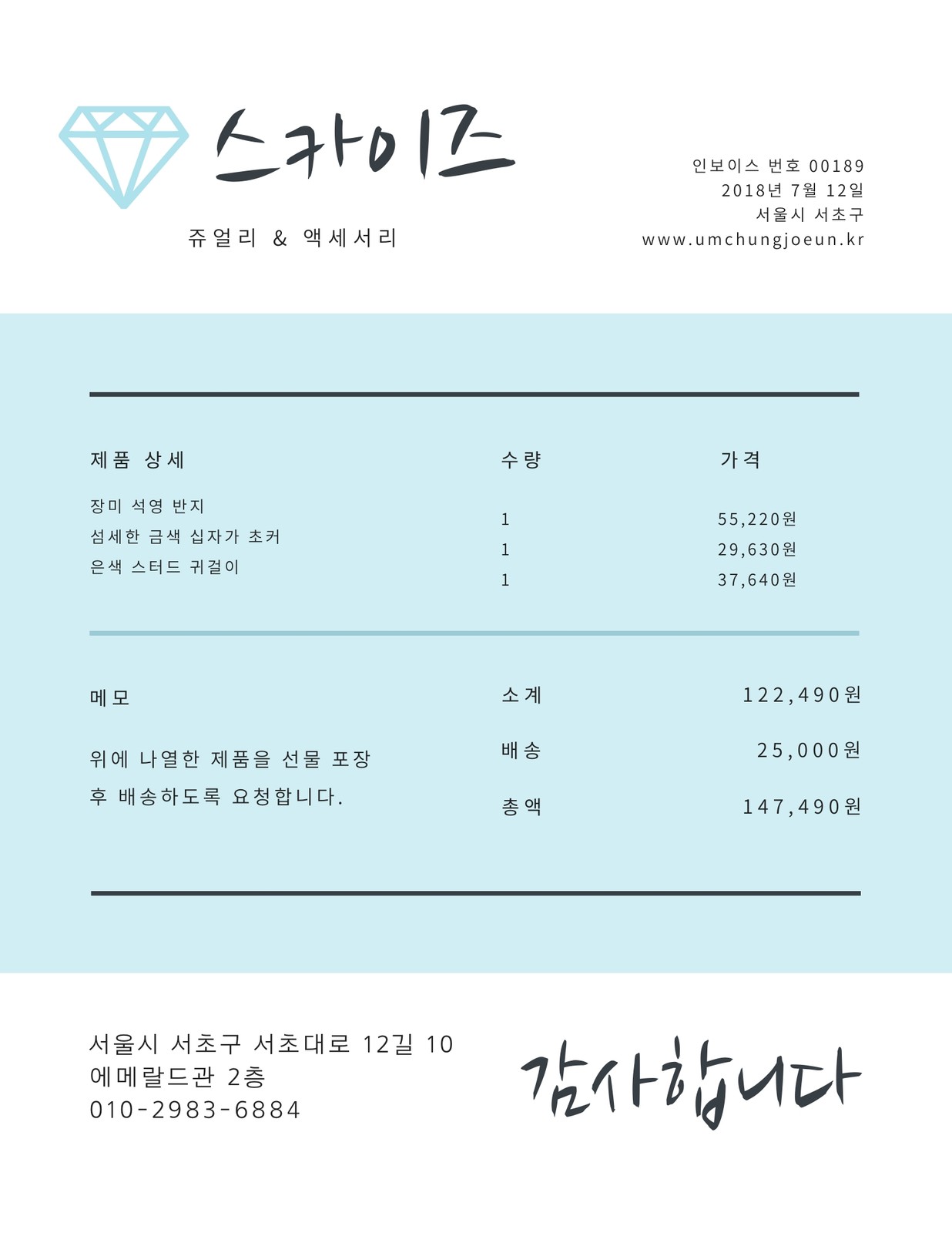 스카이즈

쥬얼리 & 액세서리

인보이스 번호 00189
2018년 7월 12일
서울시 서초구
www.umchungjoeun.kr

| 제품 상세 | 수량 | 가격 |
|---|---|---|
| 장미 석영 반지 | 1 | 55,220원 |
| 섬세한 금색 십자가 초커 | 1 | 29,630원 |
| 은색 스터드 귀걸이 | 1 | 37,640원 |

메모

위에 나열한 제품을 선물 포장 후 배송하도록 요청합니다.

소계 122,490원
배송 25,000원
총액 147,490원

서울시 서초구 서초대로 12길 10
에메랄드관 2층
010-2983-6884

감사합니다